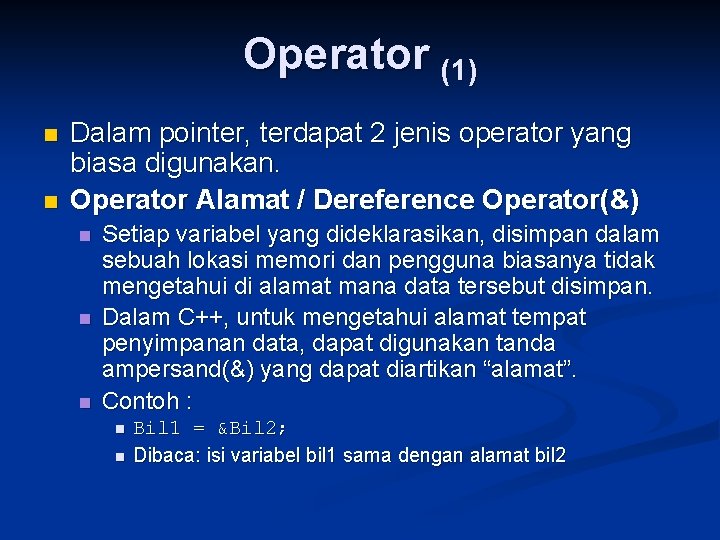 Operator (1)

Dalam pointer, terdapat 2 jenis operator yang biasa digunakan.

Operator Alamat / Dereference Operator(&)

Setiap variabel yang dideklarasikan, disimpan dalam sebuah lokasi memori dan pengguna biasanya tidak mengetahui di alamat mana data tersebut disimpan.

Dalam C++, untuk mengetahui alamat tempat penyimpanan data, dapat digunakan tanda ampersand(&) yang dapat diartikan “alamat”.

Contoh :

Bil1 = &Bil2;

Dibaca: isi variabel bil1 sama dengan alamat bil2